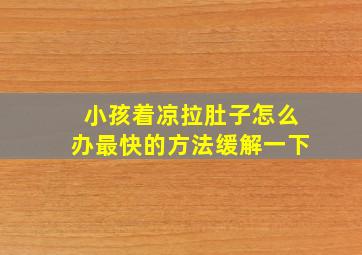 小孩着凉拉肚子怎么办最快的方法缓解一下